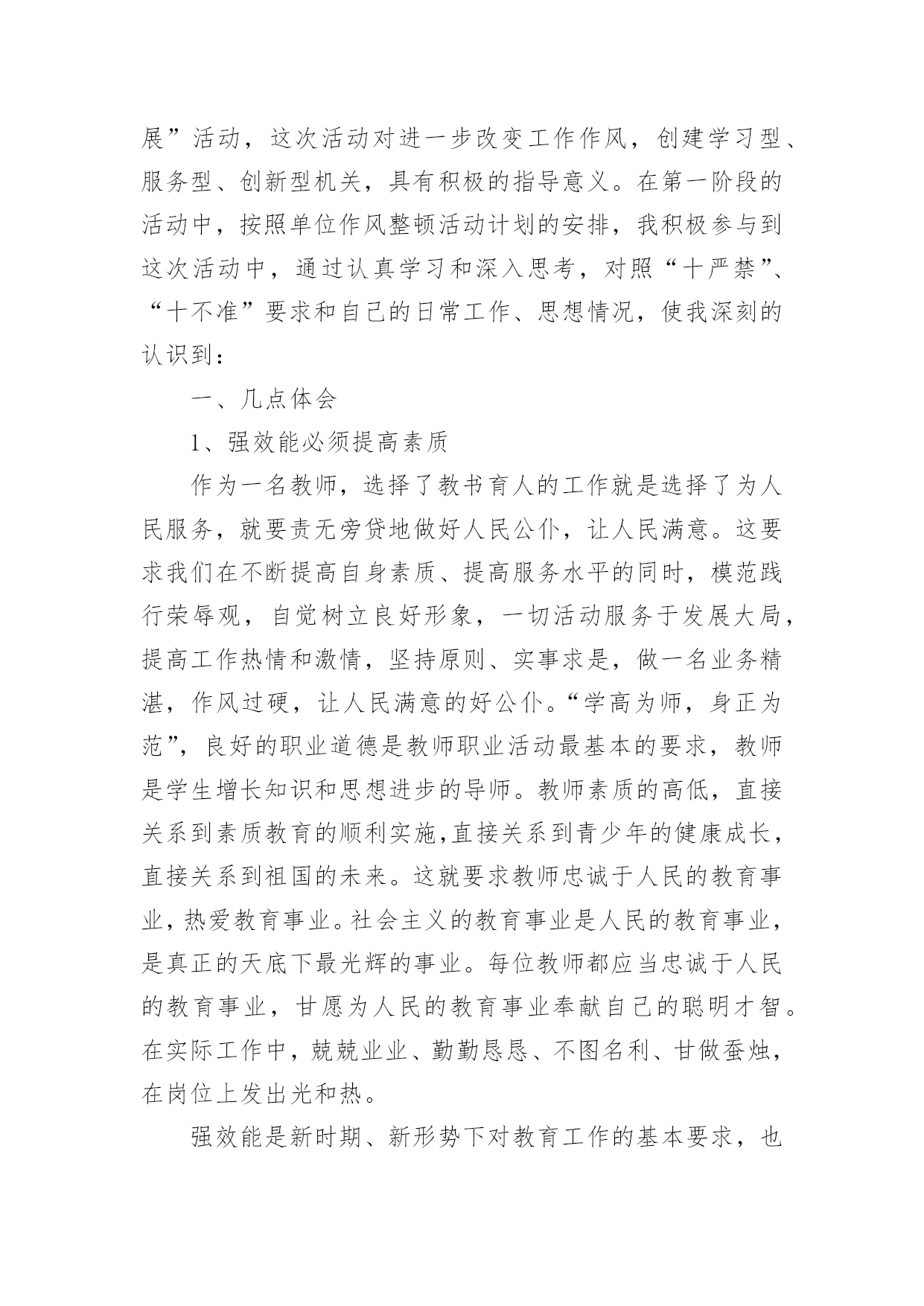 展”活动，这次活动对进一步改变工作作风，创建学习型、服务型、创新型机关，具有积极的指导意义。在第一阶段的活动中，按照单位作风整顿活动计划的安排，我积极参与到这次活动中，通过认真学习和深入思考，对照“十严禁”、“十不准”要求和自己的日常工作、思想情况，使我深刻的认识到：

一、几点体会

1、强效能必须提高素质

作为一名教师，选择了教书育人的工作就是选择了为人民服务，就要责无旁贷地做好人民公仆，让人民满意。这要求我们在不断提高自身素质、提高服务水平的同时，模范践行荣辱观，自觉树立良好形象，一切活动服务于发展大局，提高工作热情和激情，坚持原则、实事求是，做一名业务精湛，作风过硬，让人民满意的好公仆。“学高为师，身正为范”，良好的职业道德是教师职业活动最基本的要求，教师是学生增长知识和思想进步的导师。教师素质的高低，直接关系到素质教育的顺利实施,直接关系到青少年的健康成长，直接关系到祖国的未来。这就要求教师忠诚于人民的教育事业，热爱教育事业。社会主义的教育事业是人民的教育事业，是真正的天底下最光辉的事业。每位教师都应当忠诚于人民的教育事业，甘愿为人民的教育事业奉献自己的聪明才智。在实际工作中，兢兢业业、勤勤恳恳、不图名利、甘做蚕烛，在岗位上发出光和热。

强效能是新时期、新形势下对教育工作的基本要求，也